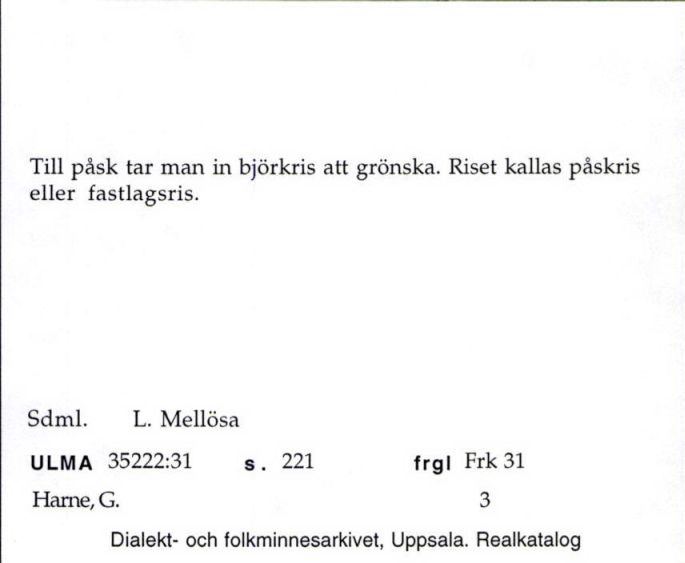 Till påsk tar man in björkris att grönska. Riset kallas påskris eller fastlagsris.

Sdml. L. Mellösa

ULMA 35222:31 s. 221 frgl Frk 31

Harne, G. 3

Dialekt- och folkminnesarkivet, Uppsala. Realkatalog